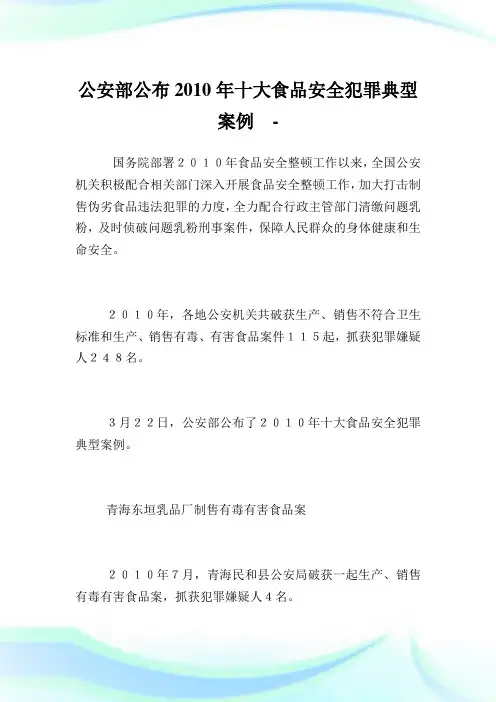 公安部公布2010年十大食品安全犯罪典型案例 -

国务院部署２０１０年食品安全整顿工作以来，全国公安机关积极配合相关部门深入开展食品安全整顿工作，加大打击制售伪劣食品违法犯罪的力度，全力配合行政主管部门清缴问题乳粉，及时侦破问题乳粉刑事案件，保障人民群众的身体健康和生命安全。

２０１０年，各地公安机关共破获生产、销售不符合卫生标准和生产、销售有毒、有害食品案件１１５起，抓获犯罪嫌疑人２４８名。

３月２２日，公安部公布了２０１０年十大食品安全犯罪典型案例。

青海东垣乳品厂制售有毒有害食品案

２０１０年７月，青海民和县公安局破获一起生产、销售有毒有害食品案，抓获犯罪嫌疑人４名。